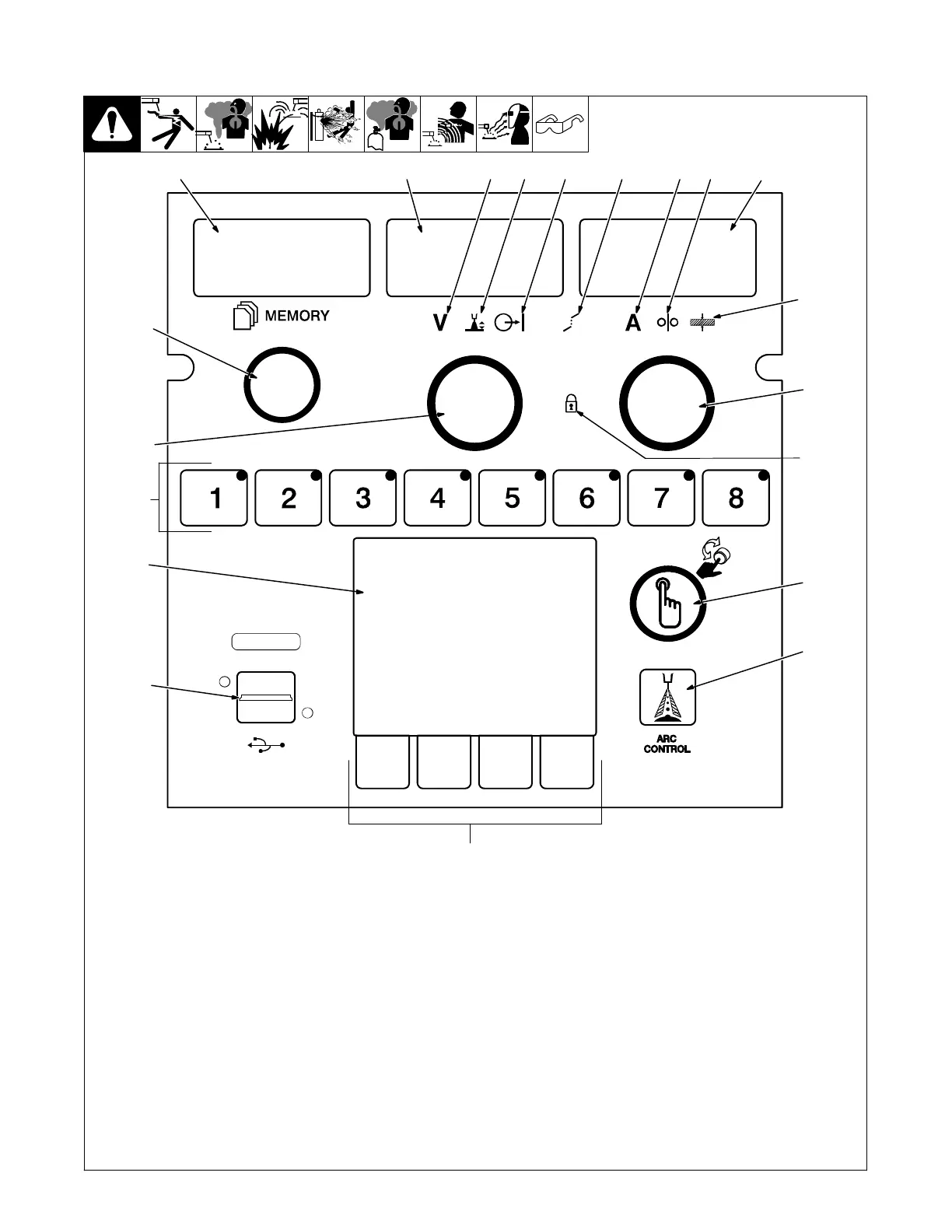 MEMORY

V

A

1

2

3

4

5

6

7

8

ARC CONTROL